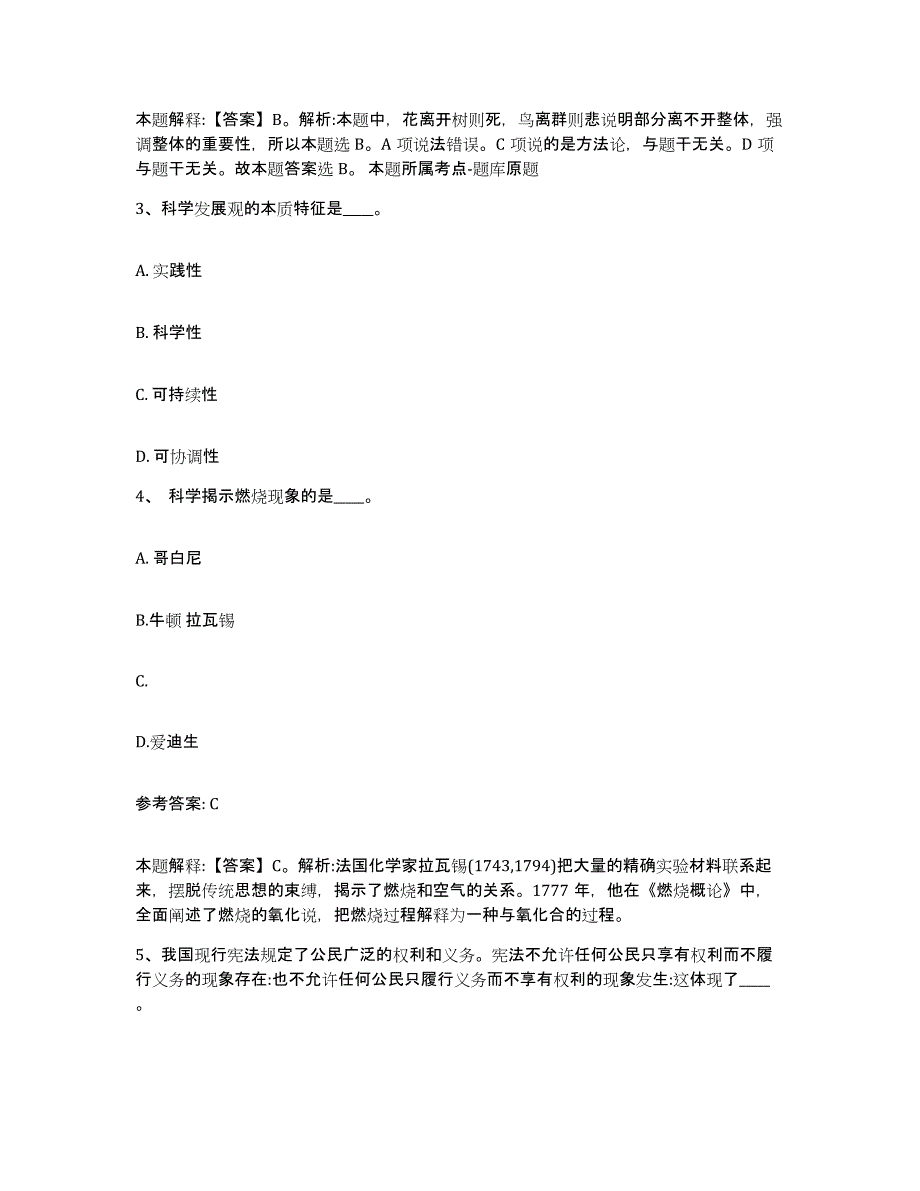 本题解释:【答案】B。解析:本题中，花离开树则死，鸟离群则悲说明部分离不开整体，强调整体的重要性，所以本题选 B。A 项说法错误。C 项说的是方法论，与题干无关。D 项与题干无关。故本题答案选 B。 本题所属考点-题库原题

3、科学发展观的本质特征是____。

A. 实践性

B. 科学性

C. 可持续性

D. 可协调性

4、 科学揭示燃烧现象的是____。

A. 哥白尼

B.牛顿 拉瓦锡

C.

D.爱迪生

参考答案: C

本题解释:【答案】C。解析:法国化学家拉瓦锡(1743,1794)把大量的精确实验材料联系起来，摆脱传统思想的束缚，揭示了燃烧和空气的关系。1777 年，他在《燃烧概论》中，全面阐述了燃烧的氧化说，把燃烧过程解释为一种与氧化合的过程。

5、我国现行宪法规定了公民广泛的权利和义务。宪法不允许任何公民只享有权利而不履行义务的现象存在:也不允许任何公民只履行义务而不享有权利的现象发生:这体现了____。